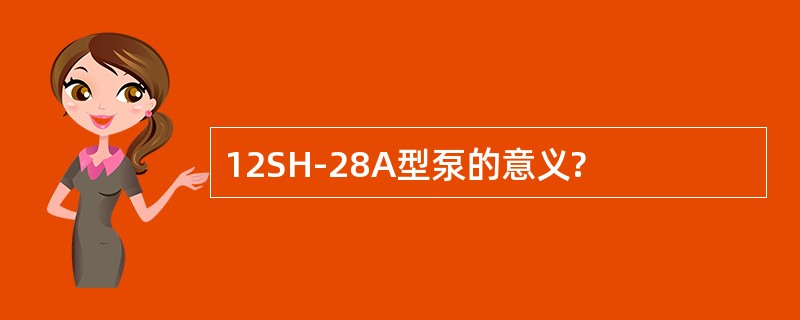 12SH-28A型泵的意义?